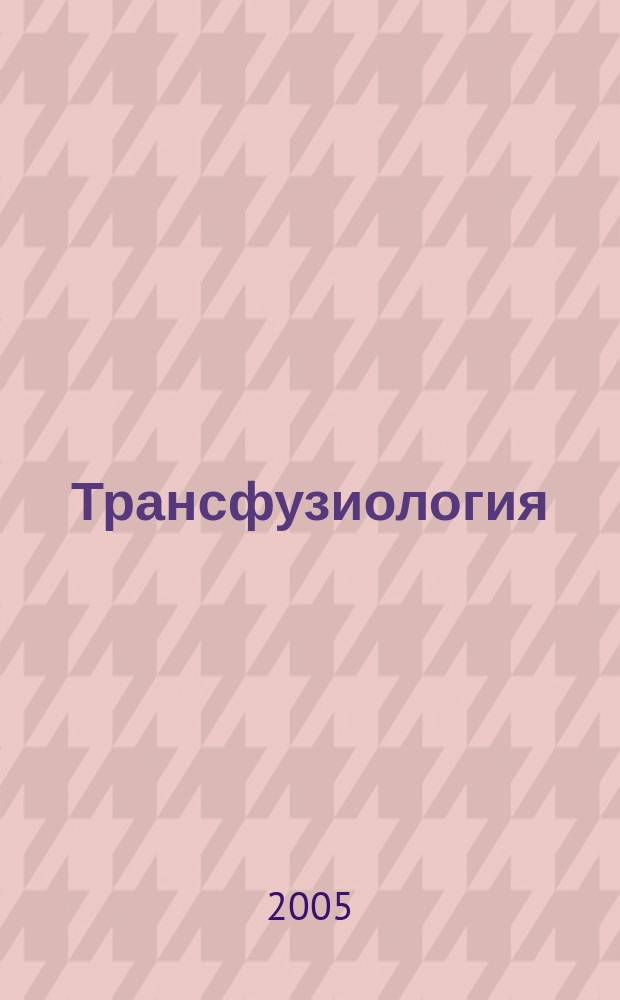 Трансфузиология

2005